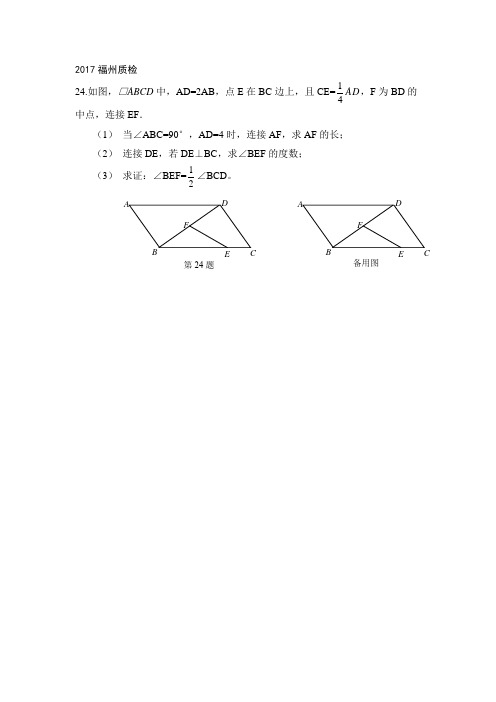 2017 福州质检

24.如图，$\square ABCD$ 中，AD=2AB，点 E 在 BC 边上，且 CE=$\frac{1}{4}AD$，F 为 BD 的中点，连接 EF。

（1） 当∠ABC=90°，AD=4 时，连接 AF，求 AF 的长；

（2） 连接 DE，若 DE⊥BC，求∠BEF 的度数；

（3） 求证：∠BEF=$\frac{1}{2}$∠BCD。

A D F B E C
第 24 题

A D F B E C
备用图